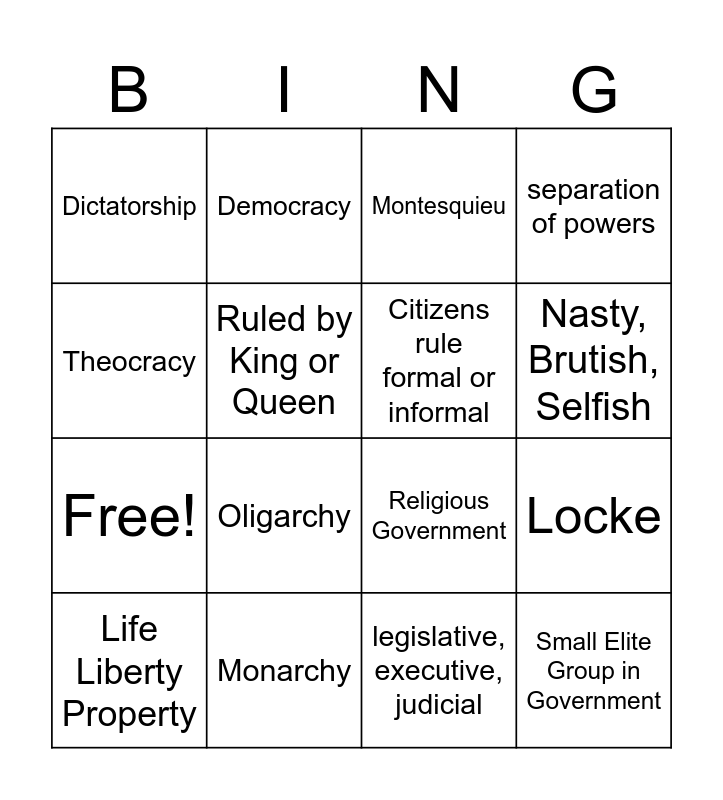 | B | I | N | G |
|---|---|---|---|
| Dictatorship | Democracy | Montesquieu | separation of powers |
| Theocracy | Ruled by King or Queen | Citizens rule formal or informal | Nasty, Brutish, Selfish |
| Free! | Oligarchy | Religious Government | Locke |
| Life Liberty Property | Monarchy | legislative, executive, judicial | Small Elite Group in Government |